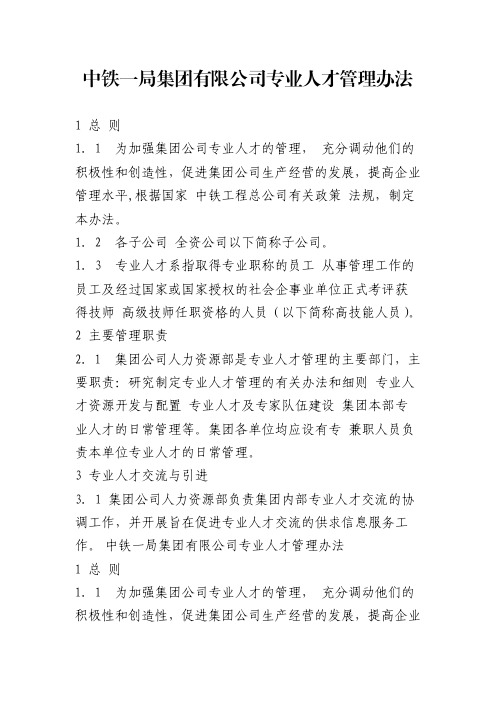 中铁一局集团有限公司专业人才管理办法

1 总 则

1. 1 为加强集团公司专业人才的管理， 充分调动他们的积极性和创造性，促进集团公司生产经营的发展，提高企业管理水平,根据国家 中铁工程总公司有关政策 法规，制定本办法。

1. 2 各子公司 全资公司以下简称子公司。

1. 3 专业人才系指取得专业职称的员工 从事管理工作的员工及经过国家或国家授权的社会企事业单位正式考评获得技师 高级技师任职资格的人员（以下简称高技能人员）。

2 主要管理职责

2. 1 集团公司人力资源部是专业人才管理的主要部门，主要职责：研究制定专业人才管理的有关办法和细则 专业人才资源开发与配置 专业人才及专家队伍建设 集团本部专业人才的日常管理等。集团各单位均应设有专 兼职人员负责本单位专业人才的日常管理。

3 专业人才交流与引进

3. 1 集团公司人力资源部负责集团内部专业人才交流的协调工作，并开展旨在促进专业人才交流的供求信息服务工作。 中铁一局集团有限公司专业人才管理办法

1 总 则

1. 1 为加强集团公司专业人才的管理， 充分调动他们的积极性和创造性，促进集团公司生产经营的发展，提高企业